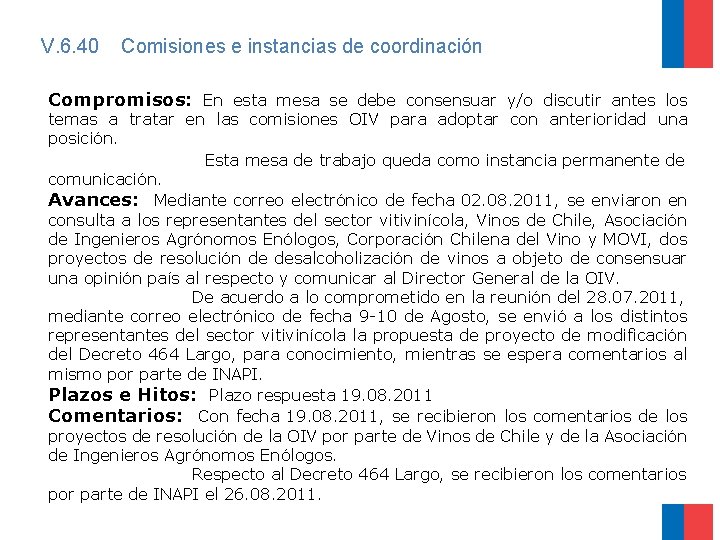 V.6.40 Comisiones e instancias de coordinación

Compromisos: En esta mesa se debe consensuar y/o discutir antes los temas a tratar en las comisiones OIV para adoptar con anterioridad una posición.

Esta mesa de trabajo queda como instancia permanente de comunicación.

Avances: Mediante correo electrónico de fecha 02.08.2011, se enviaron en consulta a los representantes del sector vitivinícola, Vinos de Chile, Asociación de Ingenieros Agrónomos Enólogos, Corporación Chilena del Vino y MOVI, dos proyectos de resolución de desalcoholización de vinos a objeto de consensuar una opinión país al respecto y comunicar al Director General de la OIV.

De acuerdo a lo comprometido en la reunión del 28.07.2011, mediante correo electrónico de fecha 9-10 de Agosto, se envió a los distintos representantes del sector vitivinícola la propuesta de proyecto de modificación del Decreto 464 Largo, para conocimiento, mientras se espera comentarios al mismo por parte de INAPI.

Plazos e Hitos: Plazo respuesta 19.08.2011

Comentarios: Con fecha 19.08.2011, se recibieron los comentarios de los proyectos de resolución de la OIV por parte de Vinos de Chile y de la Asociación de Ingenieros Agrónomos Enólogos.

Respecto al Decreto 464 Largo, se recibieron los comentarios por parte de INAPI el 26.08.2011.